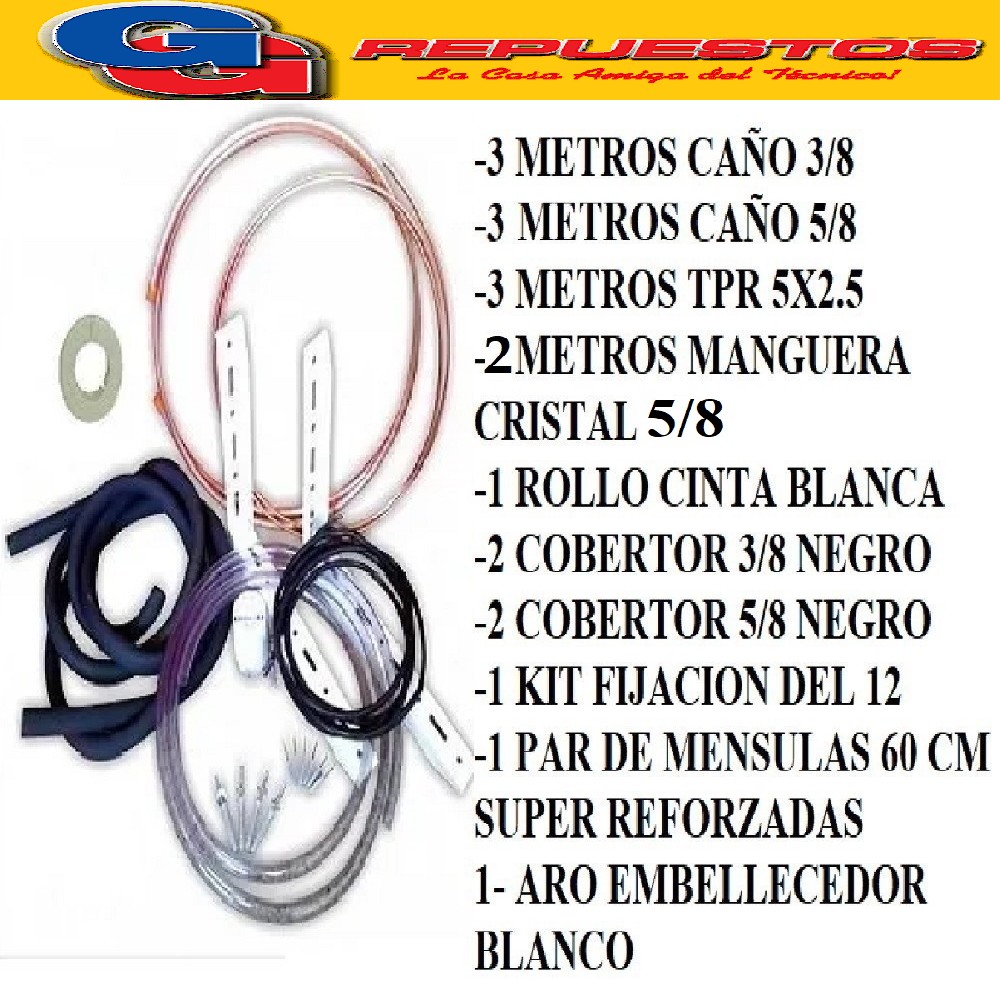 GG REPUESTOS
La Casa Amiga del Técnico!

-3 METROS CAÑO 3/8
-3 METROS CAÑO 5/8
-3 METROS TPR 5X2.5
-2METROS MANGUERA CRISTAL 5/8
-1 ROLLO CINTA BLANCA
-2 COBERTOR 3/8 NEGRO
-2 COBERTOR 5/8 NEGRO
-1 KIT FIJACION DEL 12
-1 PAR DE MENSULAS 60 CM SUPER REFORZADAS
1- ARO EMBELLECEDOR BLANCO